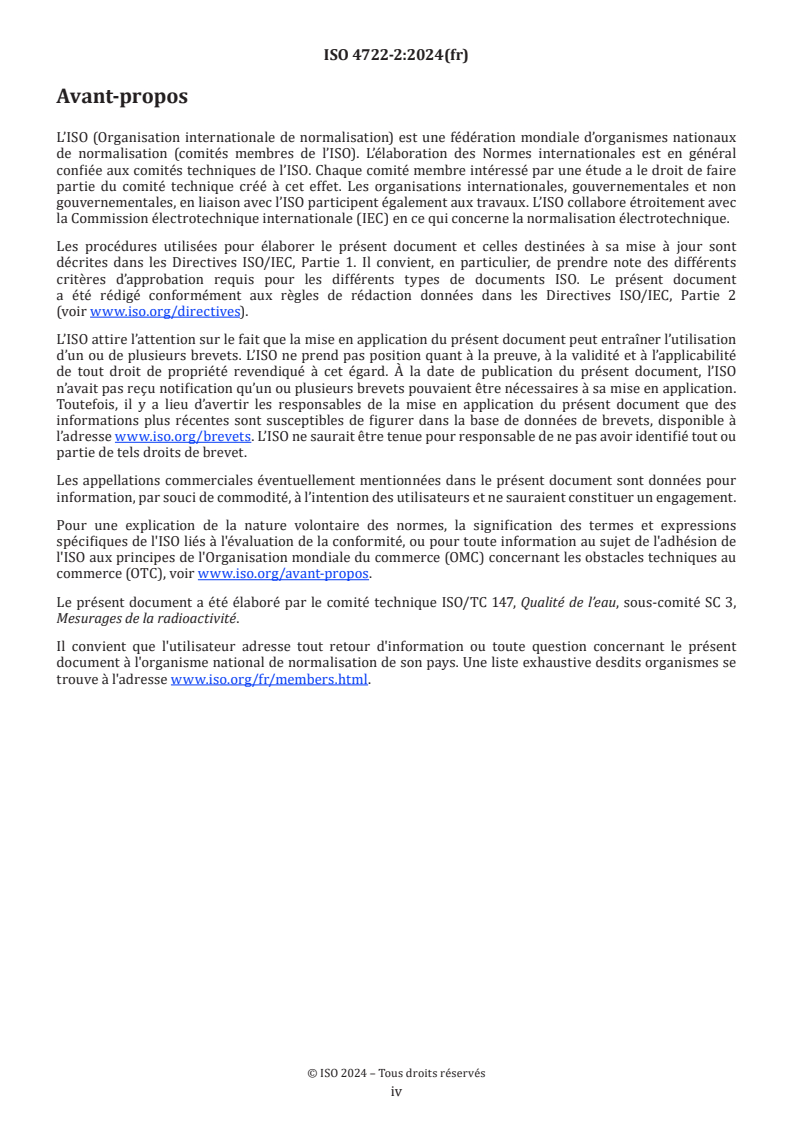 ISO 4722-2:2024(fr)

Avant-propos

L'ISO (Organisation internationale de normalisation) est une fédération mondiale d'organismes nationaux de normalisation (comités membres de l'ISO). L'élaboration des Normes internationales est en général confiée aux comités techniques de l'ISO. Chaque comité membre intéressé par une étude a le droit de faire partie du comité technique créé à cet effet. Les organisations internationales, gouvernementales et non gouvernementales, en liaison avec l'ISO participent également aux travaux. L'ISO collabore étroitement avec la Commission électrotechnique internationale (IEC) en ce qui concerne la normalisation électrotechnique.

Les procédures utilisées pour élaborer le présent document et celles destinées à sa mise à jour sont décrites dans les Directives ISO/IEC, Partie 1. Il convient, en particulier, de prendre note des différents critères d'approbation requis pour les différents types de documents ISO. Le présent document a été rédigé conformément aux règles de rédaction données dans les Directives ISO/IEC, Partie 2 (voir www.iso.org/directives).

L'ISO attire l'attention sur le fait que la mise en application du présent document peut entraîner l'utilisation d'un ou de plusieurs brevets. L'ISO ne prend pas position quant à la preuve, à la validité et à l'applicabilité de tout droit de propriété revendiqué à cet égard. À la date de publication du présent document, l'ISO n'avait pas reçu notification qu'un ou plusieurs brevets pouvaient être nécessaires à sa mise en application. Toutefois, il y a lieu d'avertir les responsables de la mise en application du présent document que des informations plus récentes sont susceptibles de figurer dans la base de données de brevets, disponible à l'adresse www.iso.org/brevets. L'ISO ne saurait être tenue pour responsable de ne pas avoir identifié tout ou partie de tels droits de brevet.

Les appellations commerciales éventuellement mentionnées dans le présent document sont données pour information, par souci de commodité, à l'intention des utilisateurs et ne sauraient constituer un engagement.

Pour une explication de la nature volontaire des normes, la signification des termes et expressions spécifiques de l'ISO liés à l'évaluation de la conformité, ou pour toute information au sujet de l'adhésion de l'ISO aux principes de l'Organisation mondiale du commerce (OMC) concernant les obstacles techniques au commerce (OTC), voir www.iso.org/avant-propos.

Le présent document a été élaboré par le comité technique ISO/TC 147, Qualité de l'eau, sous-comité SC 3, Mesurages de la radioactivité.

Il convient que l'utilisateur adresse tout retour d'information ou toute question concernant le présent document à l'organisme national de normalisation de son pays. Une liste exhaustive desdits organismes se trouve à l'adresse www.iso.org/fr/members.html.

© ISO 2024 – Tous droits réservés
iv